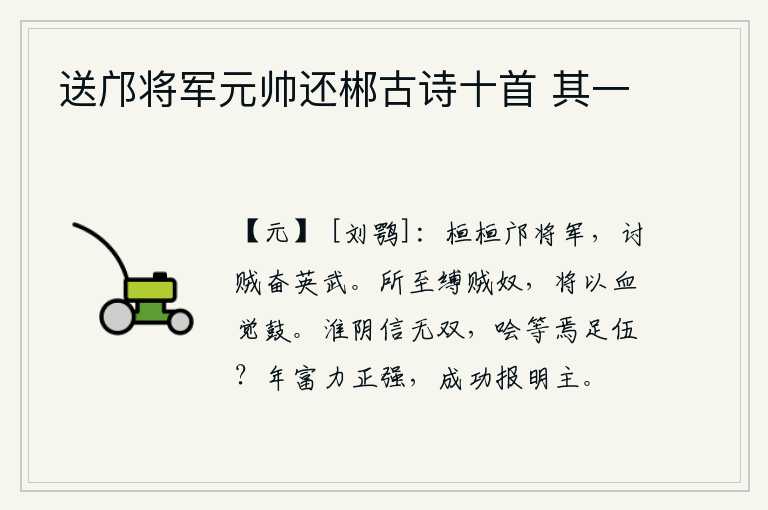 送邝将军元帅还郴古诗十首 其一

【元】［刘鹗］：桓桓邝将军，讨贼奋英武。所至缚贼奴，将以血觉鼓。淮阴信无双，哙等焉足伍？年富力正强，成功报明主。